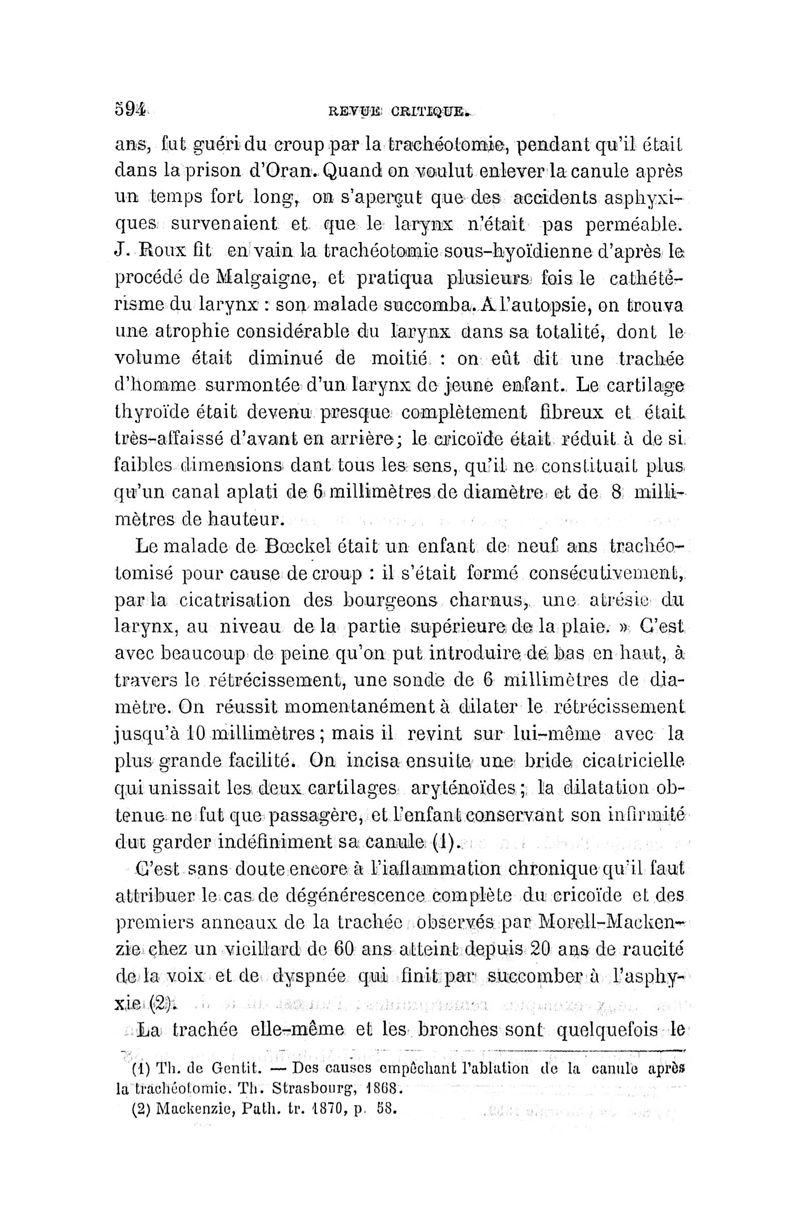 594 REVUE CRITIQUE.

ans, fut guéri du croup par la trachéotomie, pendant qu'il était dans la prison d'Oran. Quand on voulut enlever la canule après un temps fort long, on s'aperçut que des accidents asphyxiques survenaient et que le larynx n'était pas perméable. J. Roux fit en vain la trachéotomie sous-hyoïdienne d'après le procédé de Malgaigne, et pratiqua plusieurs fois le cathétérisme du larynx : son malade succomba. A l'autopsie, on trouva une atrophie considérable du larynx dans sa totalité, dont le volume était diminué de moitié : on eût dit une trachée d'homme surmontée d'un larynx de jeune enfant. Le cartilage thyroïde était devenu presque complètement fibreux et était très-affaissé d'avant en arrière; le cricoïde était réduit à de si faibles dimensions dant tous les sens, qu'il ne constituait plus qu'un canal aplati de 6 millimètres de diamètre et de 8 millimètres de hauteur.

Le malade de Bœckel était un enfant de neuf ans trachéotomisé pour cause de croup : il s'était formé consécutivement, par la cicatrisation des bourgeons charnus, une atrésie du larynx, au niveau de la partie supérieure de la plaie. » C'est avec beaucoup de peine qu'on put introduire de bas en haut, à travers le rétrécissement, une sonde de 6 millimètres de diamètre. On réussit momentanément à dilater le rétrécissement jusqu'à 10 millimètres; mais il revint sur lui-même avec la plus grande facilité. On incisa ensuite une bride cicatricielle qui unissait les deux cartilages aryténoïdes; la dilatation obtenue ne fut que passagère, et l'enfant conservant son infirmité dut garder indéfiniment sa canule (1).

C'est sans doute encore à l'inflammation chronique qu'il faut attribuer le cas de dégénérescence complète du cricoïde et des premiers anneaux de la trachée observés par Morell-Mackenzie chez un vieillard de 60 ans atteint depuis 20 ans de raucité de la voix et de dyspnée qui finit par succomber à l'asphyxie (2).

La trachée elle-même et les bronches sont quelquefois le

(1) Th. de Gentit. — Des causes empêchant l'ablation de la canule après la trachéotomie. Th. Strasbourg, 1868.
(2) Mackenzie, Path. tr. 1870, p. 58.